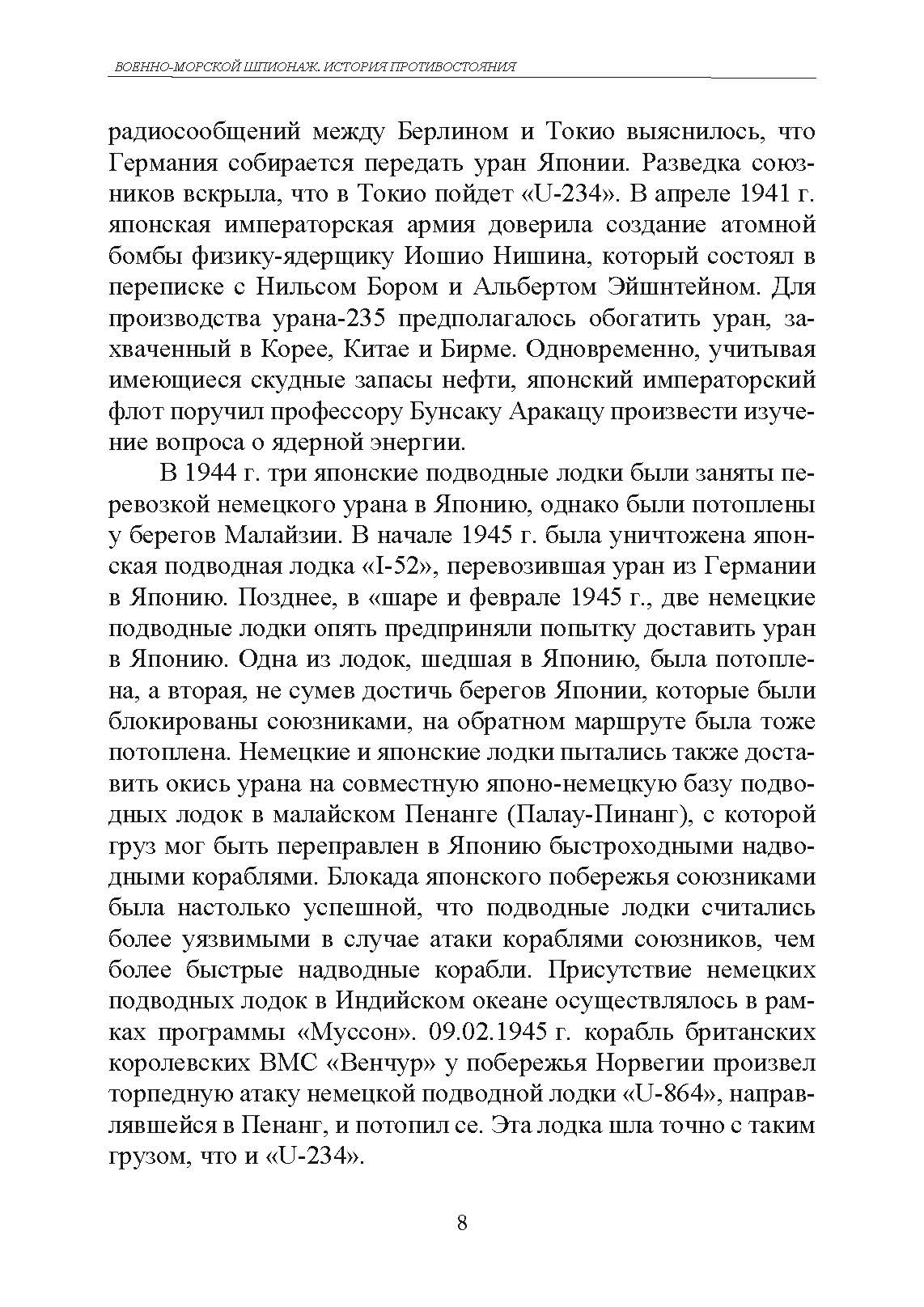 ВОЕННО-МОРСКОЙ ШПИОНАЖ. ИСТОРИЯ ПРОТИВОСТОЯНИЯ

радиосообщений между Берлином и Токио выяснилось, что Германия собирается передать уран Японии. Разведка союзников вскрыла, что в Токио пойдет «U-234». В апреле 1941 г. японская императорская армия доверила создание атомной бомбы физику-ядерщику Иошио Нишина, который состоял в переписке с Нильсом Бором и Альбертом Эйшнтейном. Для производства урана-235 предполагалось обогатить уран, захваченный в Корее, Китае и Бирме. Одновременно, учитывая имеющиеся скудные запасы нефти, японский императорский флот поручил профессору Бунсаку Аракацу произвести изучение вопроса о ядерной энергии.

В 1944 г. три японские подводные лодки были заняты перевозкой немецкого урана в Японию, однако были потоплены у берегов Малайзии. В начале 1945 г. была уничтожена японская подводная лодка «I-52», перевозившая уран из Германии в Японию. Позднее, в «шаре и феврале 1945 г., две немецкие подводные лодки опять предприняли попытку доставить уран в Японию. Одна из лодок, шедшая в Японию, была потоплена, а вторая, не сумев достичь берегов Японии, которые были блокированы союзниками, на обратном маршруте была тоже потоплена. Немецкие и японские лодки пытались также доставить окись урана на совместную японо-немецкую базу подводных лодок в малайском Пенанге (Палау-Пинанг), с которой груз мог быть переправлен в Японию быстроходными надводными кораблями. Блокада японского побережья союзниками была настолько успешной, что подводные лодки считались более уязвимыми в случае атаки кораблями союзников, чем более быстрые надводные корабли. Присутствие немецких подводных лодок в Индийском океане осуществлялось в рамках программы «Муссон». 09.02.1945 г. корабль британских королевских ВМС «Венчур» у побережья Норвегии произвел торпедную атаку немецкой подводной лодки «U-864», направлявшейся в Пенанг, и потопил се. Эта лодка шла точно с таким грузом, что и «U-234».

8